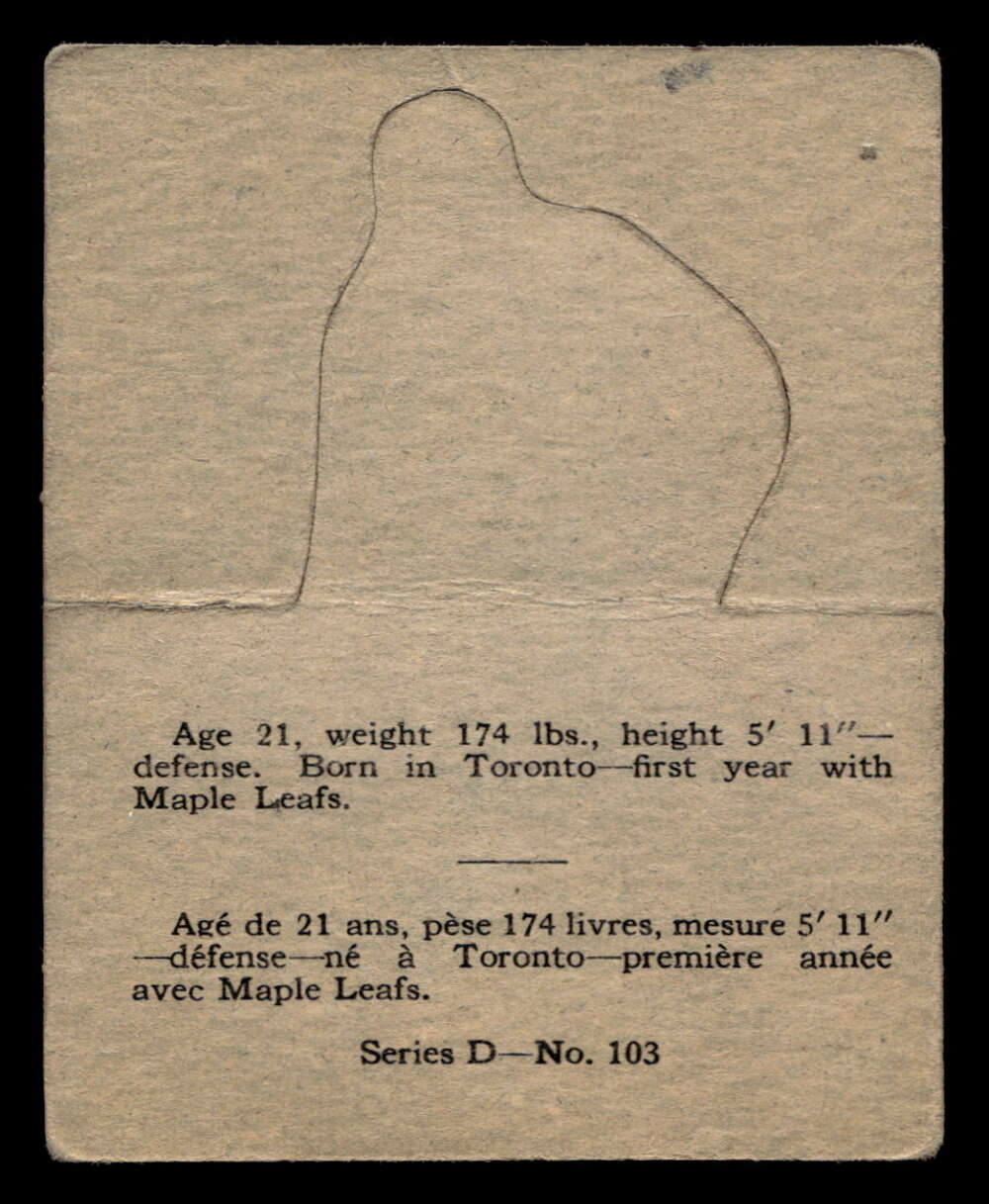 Age 21, weight 174 lbs., height 5' 11"—defense. Born in Toronto—first year with Maple Leafs.

Agé de 21 ans, pèse 174 livres, mesure 5' 11"—défense—né à Toronto—première année avec Maple Leafs.

Series D—No. 103